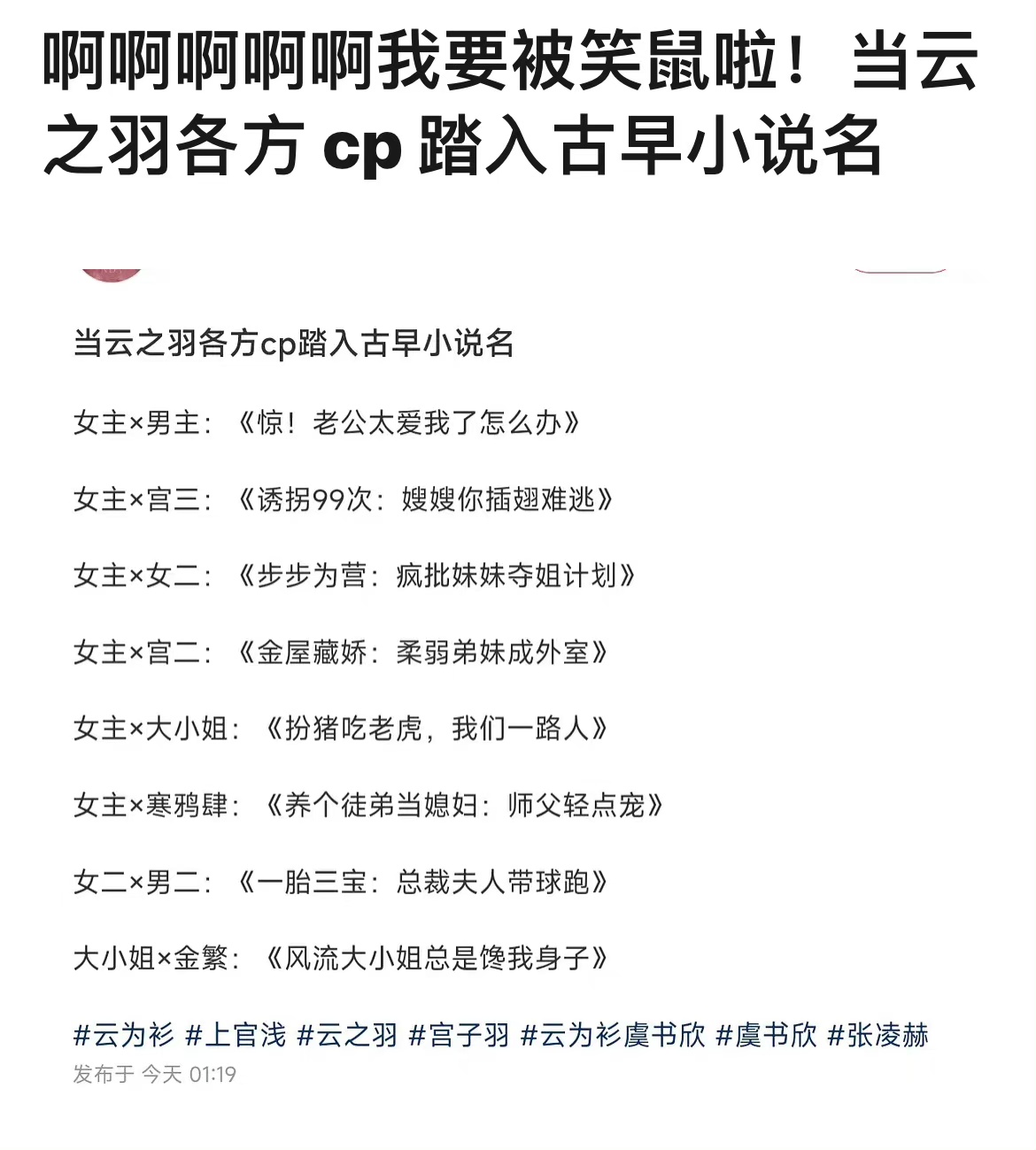 啊啊啊啊啊我要被笑鼠啦！当云之羽各方 cp 踏入古早小说名

当云之羽各方cp踏入古早小说名

女主×男主：《惊！老公太爱我了怎么办》

女主×宫三：《诱拐99次：嫂嫂你插翅难逃》

女主×女二：《步步为营：疯批妹妹夺姐计划》

女主×宫二：《金屋藏娇：柔弱弟妹成外室》

女主×大小姐：《扮猪吃老虎，我们一路人》

女主×寒鸦肆：《养个徒弟当媳妇：师父轻点宠》

女二×男二：《一胎三宝：总裁夫人带球跑》

大小姐×金繁：《风流大小姐总是馋我身子》

#云为衫 #上官浅 #云之羽 #宫子羽 #云为衫虞书欣 #虞书欣 #张凌赫
发布于 今天 01:19